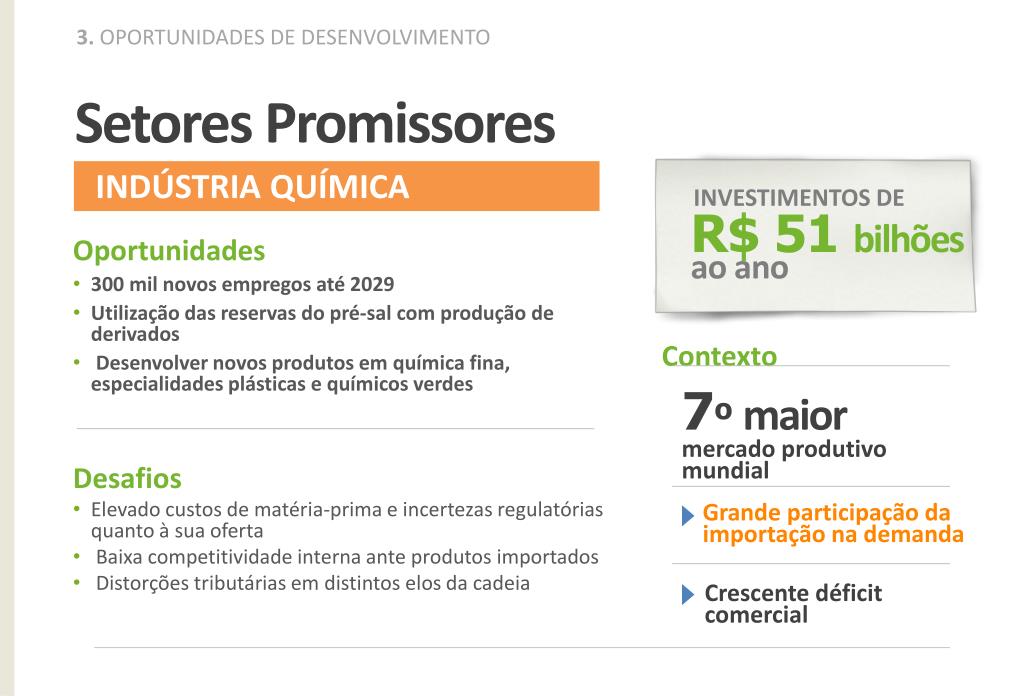 3. OPORTUNIDADES DE DESENVOLVIMENTO

Setores Promissores

INDÚSTRIA QUÍMICA

Oportunidades
• 300 mil novos empregos até 2029
• Utilização das reservas do pré-sal com produção de derivados
• Desenvolver novos produtos em química fina, especialidades plásticas e químicos verdes

Desafios
• Elevado custos de matéria-prima e incertezas regulatórias quanto à sua oferta
• Baixa competitividade interna ante produtos importados
• Distorções tributárias em distintos elos da cadeia

INVESTIMENTOS DE
R$ 51 bilhões
ao ano

Contexto
7º maior
mercado produtivo mundial

Grande participação da importação na demanda

Crescente déficit comercial